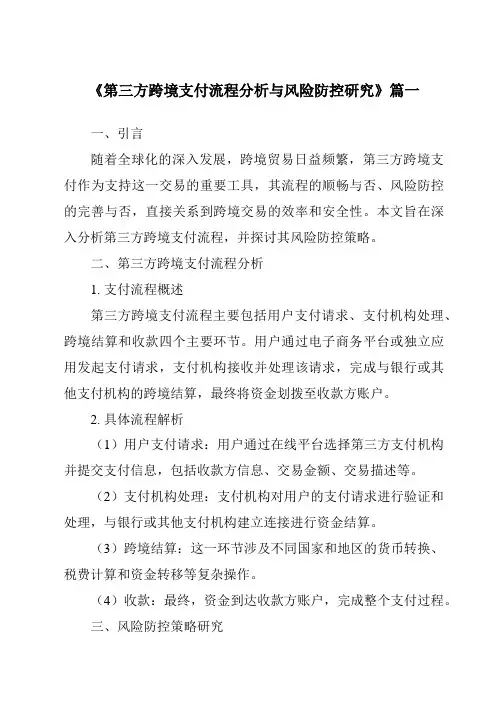 《第三方跨境支付流程分析与风险防控研究》篇一

一、引言

随着全球化的深入发展，跨境贸易日益频繁，第三方跨境支付作为支持这一交易的重要工具，其流程的顺畅与否、风险防控的完善与否，直接关系到跨境交易的效率和安全性。本文旨在深入分析第三方跨境支付流程，并探讨其风险防控策略。

二、第三方跨境支付流程分析

1. 支付流程概述

第三方跨境支付流程主要包括用户支付请求、支付机构处理、跨境结算和收款四个主要环节。用户通过电子商务平台或独立应用发起支付请求，支付机构接收并处理该请求，完成与银行或其他支付机构的跨境结算，最终将资金划拨至收款方账户。

2. 具体流程解析

（1）用户支付请求：用户通过在线平台选择第三方支付机构并提交支付信息，包括收款方信息、交易金额、交易描述等。

（2）支付机构处理：支付机构对用户的支付请求进行验证和处理，与银行或其他支付机构建立连接进行资金结算。

（3）跨境结算：这一环节涉及不同国家和地区的货币转换、税费计算和资金转移等复杂操作。

（4）收款：最终，资金到达收款方账户，完成整个支付过程。

三、风险防控策略研究